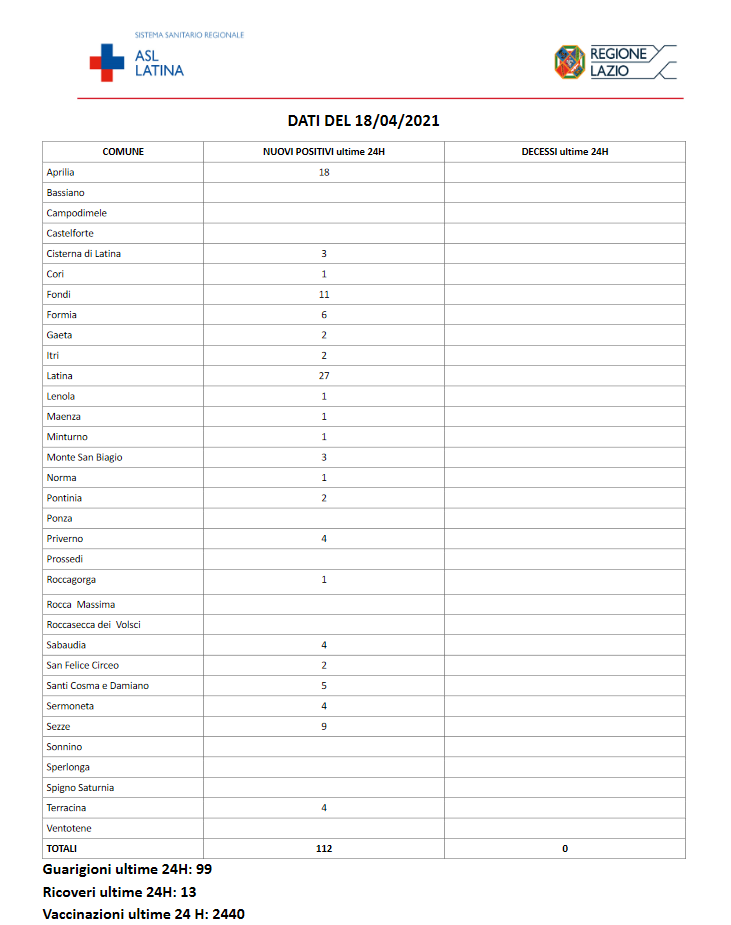 SISTEMA SANITARIO REGIONALE
ASL LATINA

REGIONE LAZIO

DATI DEL 18/04/2021

| COMUNE | NUOVI POSITIVI ultime 24H | DECESSI ultime 24H |
|---|---|---|
| Aprilia | 18 | |
| Bassiano | | |
| Campodimele | | |
| Castelforte | | |
| Cisterna di Latina | 3 | |
| Cori | 1 | |
| Fondi | 11 | |
| Formia | 6 | |
| Gaeta | 2 | |
| Itri | 2 | |
| Latina | 27 | |
| Lenola | 1 | |
| Maenza | 1 | |
| Minturno | 1 | |
| Monte San Biagio | 3 | |
| Norma | 1 | |
| Pontinia | 2 | |
| Ponza | | |
| Priverno | 4 | |
| Prossedi | | |
| Roccagorga | 1 | |
| Rocca Massima | | |
| Roccasecca dei Volsci | | |
| Sabaudia | 4 | |
| San Felice Circeo | 2 | |
| Santi Cosma e Damiano | 5 | |
| Sermoneta | 4 | |
| Sezze | 9 | |
| Sonnino | | |
| Sperlonga | | |
| Spigno Saturnia | | |
| Terracina | 4 | |
| Ventotene | | |
| TOTALI | 112 | 0 |

Guarigioni ultime 24H: 99
Ricoveri ultime 24H: 13
Vaccinazioni ultime 24 H: 2440